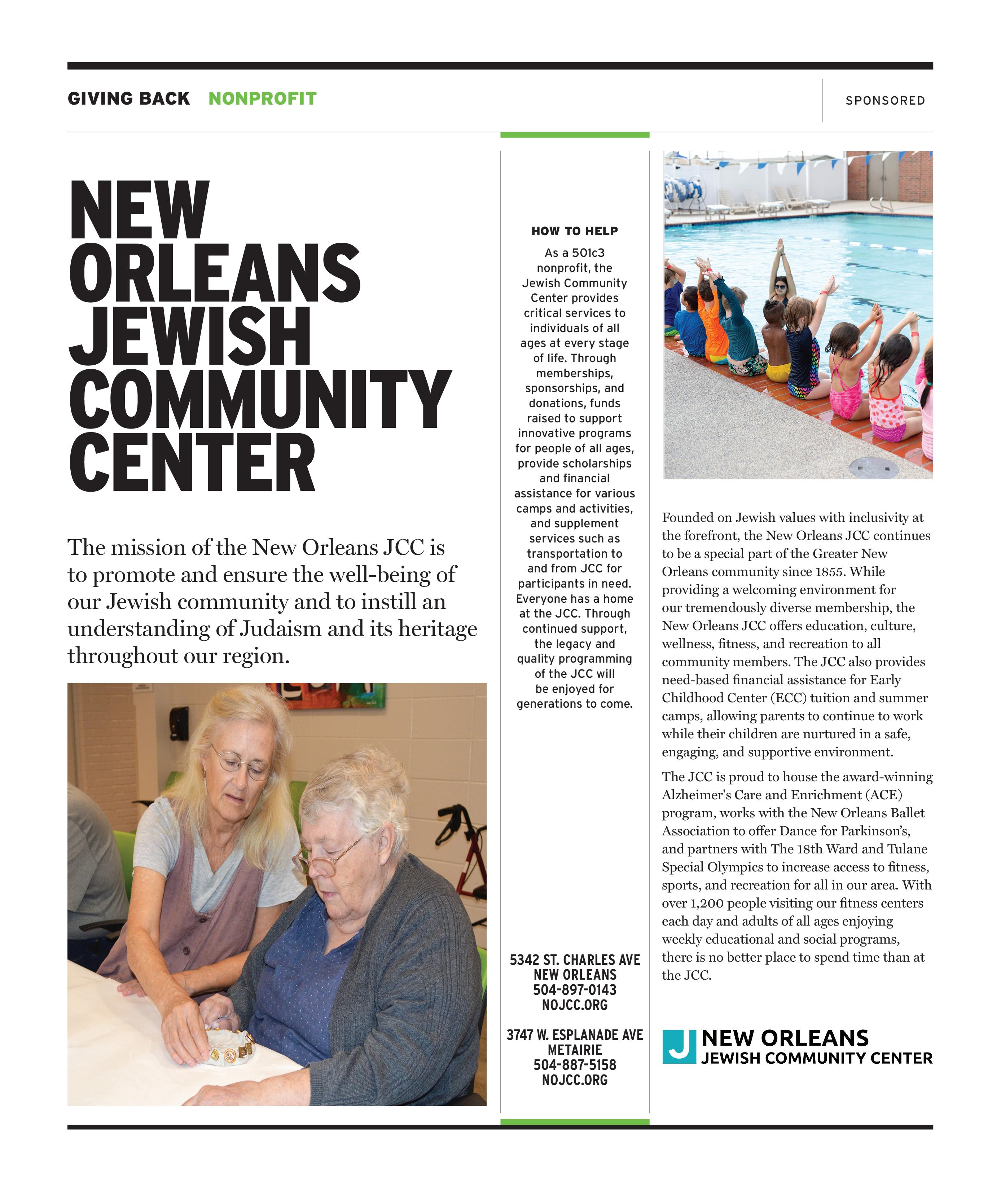 GIVING BACK NONPROFIT

SPONSORED

NEW ORLEANS JEWISH COMMUNITY CENTER

The mission of the New Orleans JCC is to promote and ensure the well-being of our Jewish community and to instill an understanding of Judaism and its heritage throughout our region.

HOW TO HELP

As a 501c3 nonprofit, the Jewish Community Center provides critical services to individuals of all ages at every stage of life. Through memberships, sponsorships, and donations, funds raised to support innovative programs for people of all ages, provide scholarships and financial assistance for various camps and activities, and supplement services such as transportation to and from JCC for participants in need. Everyone has a home at the JCC. Through continued support, the legacy and quality programming of the JCC will be enjoyed for generations to come.

5342 ST. CHARLES AVE
NEW ORLEANS
504-897-0143
NOJCC.ORG

3747 W. ESPLANADE AVE
METAIRIE
504-887-5158
NOJCC.ORG

Founded on Jewish values with inclusivity at the forefront, the New Orleans JCC continues to be a special part of the Greater New Orleans community since 1855. While providing a welcoming environment for our tremendously diverse membership, the New Orleans JCC offers education, culture, wellness, fitness, and recreation to all community members. The JCC also provides need-based financial assistance for Early Childhood Center (ECC) tuition and summer camps, allowing parents to continue to work while their children are nurtured in a safe, engaging, and supportive environment.

The JCC is proud to house the award-winning Alzheimer's Care and Enrichment (ACE) program, works with the New Orleans Ballet Association to offer Dance for Parkinson's, and partners with The 18th Ward and Tulane Special Olympics to increase access to fitness, sports, and recreation for all in our area. With over 1,200 people visiting our fitness centers each day and adults of all ages enjoying weekly educational and social programs, there is no better place to spend time than at the JCC.

J NEW ORLEANS
JEWISH COMMUNITY CENTER